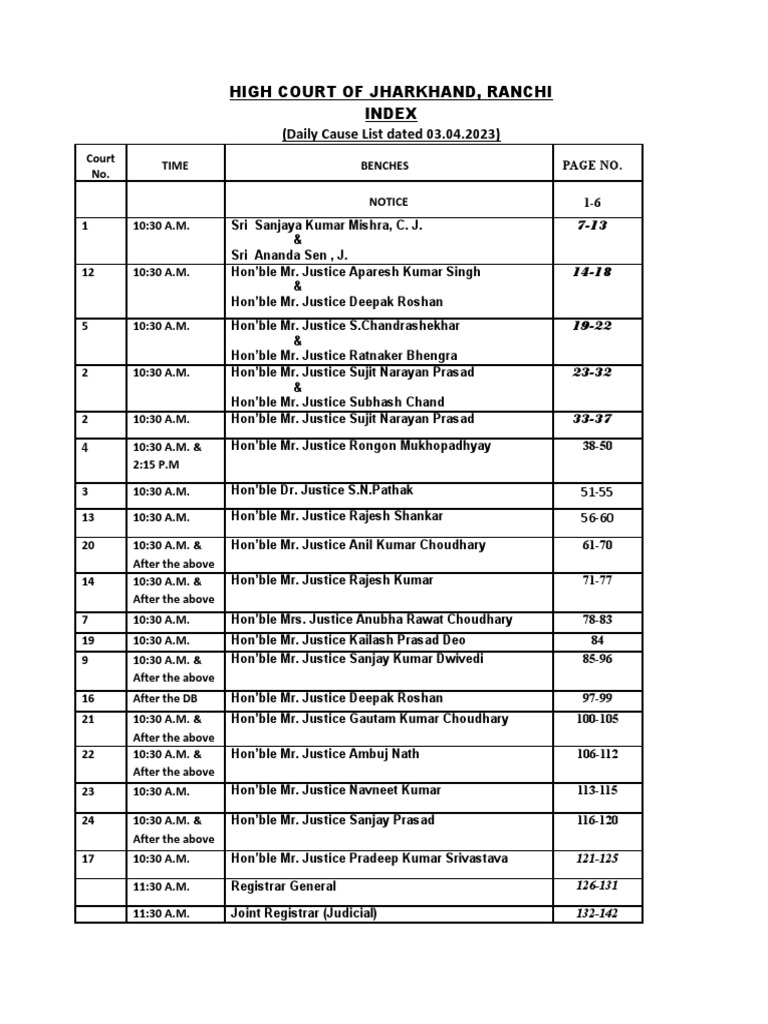 HIGH COURT OF JHARKHAND, RANCHI
INDEX
(Daily Cause List dated 03.04.2023)

| Court No. | TIME | BENCHES | PAGE NO. |
|---|---|---|---|
| | | NOTICE | 1-6 |
| 1 | 10:30 A.M. | Sri Sanjaya Kumar Mishra, C. J. & Sri Ananda Sen , J. | 7-13 |
| 12 | 10:30 A.M. | Hon'ble Mr. Justice Aparesh Kumar Singh & Hon'ble Mr. Justice Deepak Roshan | 14-18 |
| 5 | 10:30 A.M. | Hon'ble Mr. Justice S.Chandrashekhar & Hon'ble Mr. Justice Ratnaker Bhengra | 19-22 |
| 2 | 10:30 A.M. | Hon'ble Mr. Justice Sujit Narayan Prasad & Hon'ble Mr. Justice Subhash Chand | 23-32 |
| 2 | 10:30 A.M. | Hon'ble Mr. Justice Sujit Narayan Prasad | 33-37 |
| 4 | 10:30 A.M. & 2:15 P.M | Hon'ble Mr. Justice Rongon Mukhopadhyay | 38-50 |
| 3 | 10:30 A.M. | Hon'ble Dr. Justice S.N.Pathak | 51-55 |
| 13 | 10:30 A.M. | Hon'ble Mr. Justice Rajesh Shankar | 56-60 |
| 20 | 10:30 A.M. & After the above | Hon'ble Mr. Justice Anil Kumar Choudhary | 61-70 |
| 14 | 10:30 A.M. & After the above | Hon'ble Mr. Justice Rajesh Kumar | 71-77 |
| 7 | 10:30 A.M. | Hon'ble Mrs. Justice Anubha Rawat Choudhary | 78-83 |
| 19 | 10:30 A.M. | Hon'ble Mr. Justice Kailash Prasad Deo | 84 |
| 9 | 10:30 A.M. & After the above | Hon'ble Mr. Justice Sanjay Kumar Dwivedi | 85-96 |
| 16 | After the DB | Hon'ble Mr. Justice Deepak Roshan | 97-99 |
| 21 | 10:30 A.M. & After the above | Hon'ble Mr. Justice Gautam Kumar Choudhary | 100-105 |
| 22 | 10:30 A.M. & After the above | Hon'ble Mr. Justice Ambuj Nath | 106-112 |
| 23 | 10:30 A.M. | Hon'ble Mr. Justice Navneet Kumar | 113-115 |
| 24 | 10:30 A.M. & After the above | Hon'ble Mr. Justice Sanjay Prasad | 116-120 |
| 17 | 10:30 A.M. | Hon'ble Mr. Justice Pradeep Kumar Srivastava | 121-125 |
| | 11:30 A.M. | Registrar General | 126-131 |
| | 11:30 A.M. | Joint Registrar (Judicial) | 132-142 |